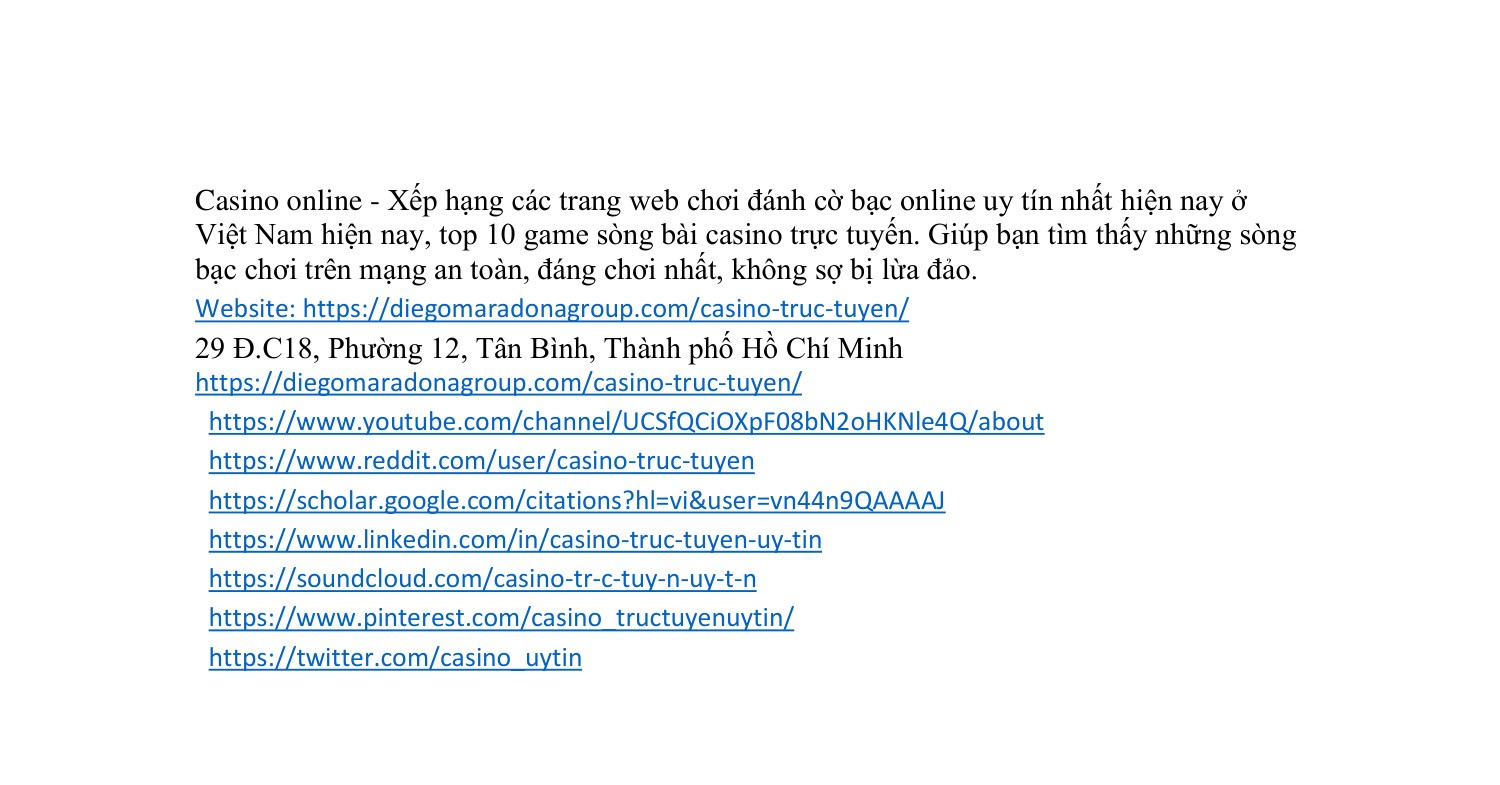 Casino online - Xếp hạng các trang web chơi đánh cờ bạc online uy tín nhất hiện nay ở Việt Nam hiện nay, top 10 game sòng bài casino trực tuyến. Giúp bạn tìm thấy những sòng bạc chơi trên mạng an toàn, đáng chơi nhất, không sợ bị lừa đảo.

Website: https://diegomaradonagroup.com/casino-truc-tuyen/

29 Đ.C18, Phường 12, Tân Bình, Thành phố Hồ Chí Minh

https://diegomaradonagroup.com/casino-truc-tuyen/

https://www.youtube.com/channel/UCSfQCiOXpF08bN2oHKNle4Q/about

https://www.reddit.com/user/casino-truc-tuyen

https://scholar.google.com/citations?hl=vi&user=vn44n9QAAAAJ

https://www.linkedin.com/in/casino-truc-tuyen-uy-tin

https://soundcloud.com/casino-tr-c-tuy-n-uy-t-n

https://www.pinterest.com/casino_tructuyenuytin/

https://twitter.com/casino_uytin